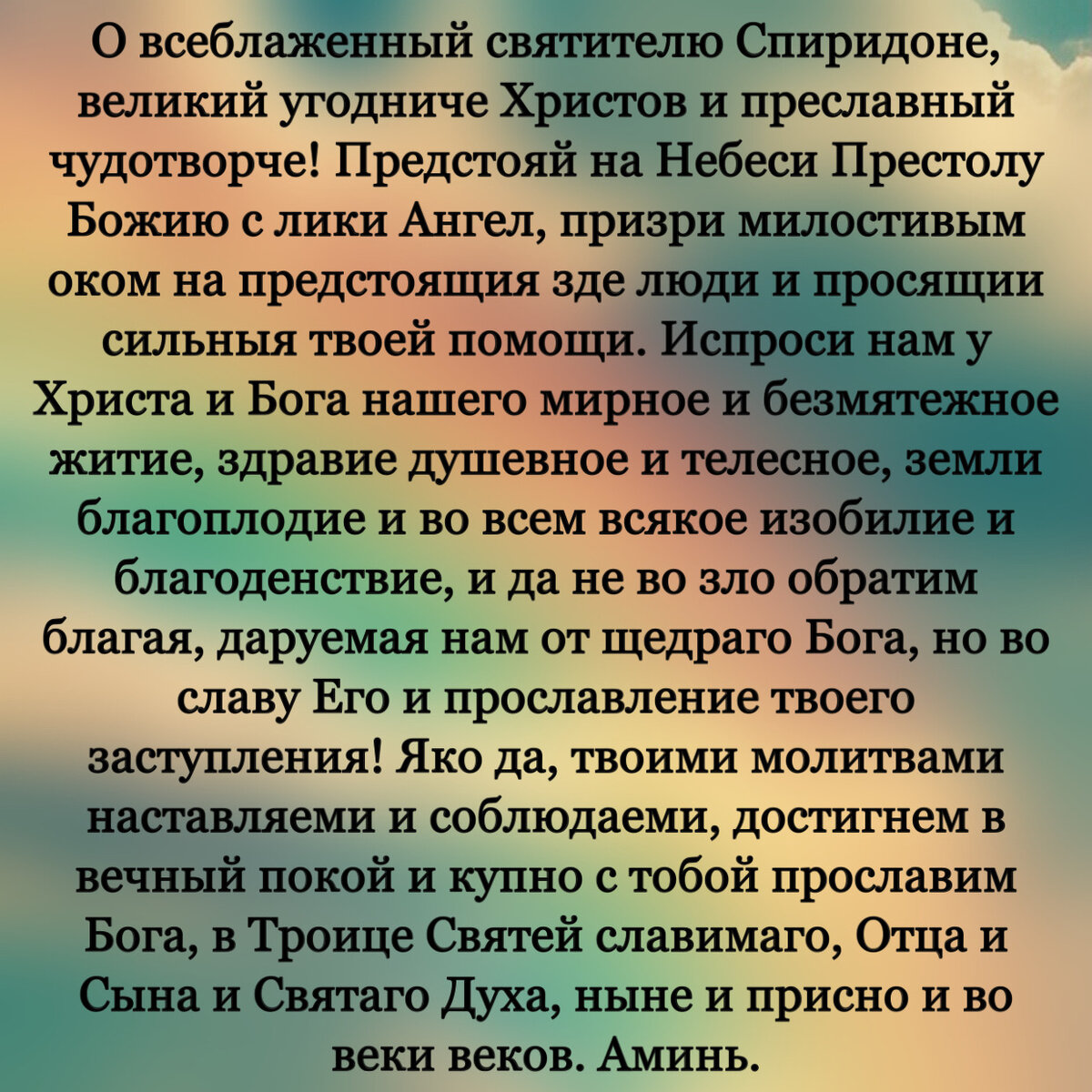 О всеблаженный святителю Спиридоне, великий угодниче Христов и преславный чудотворче! Предстояй на Небеси Престолу Божию с лики Ангел, призри милостивым оком на предстоящия зде люди и просящии сильныя твоей помощи. Испроси нам у Христа и Бога нашего мирное и безмятежное житие, здравие душевное и телесное, земли благоплодие и во всем всякое изобилие и благоденствие, и да не во зло обратим благая, даруемая нам от щедраго Бога, но во славу Его и прославление твоего заступления! Яко да, твоими молитвами наставляеми и соблюдаеми, достигнем в вечный покой и купно с тобой прославим Бога, в Троице Святей славимаго, Отца и Сына и Святаго Духа, ныне и присно и во веки веков. Аминь.